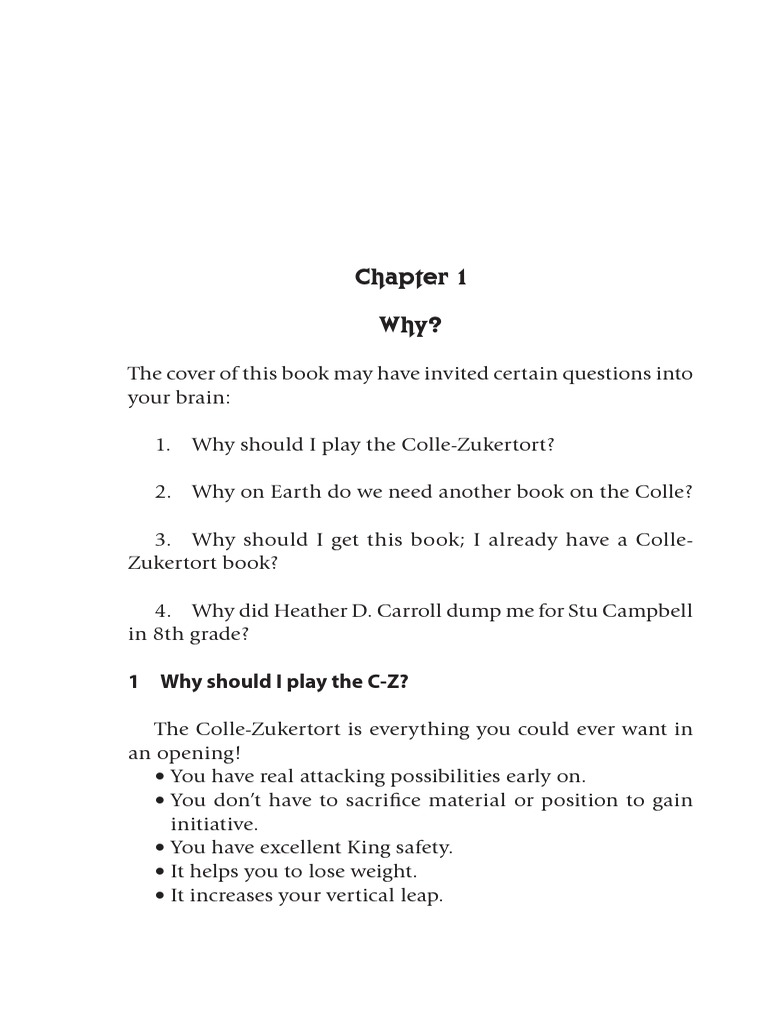 Chapter 1

Why?

The cover of this book may have invited certain questions into your brain:

1. Why should I play the Colle-Zukertort?

2. Why on Earth do we need another book on the Colle?

3. Why should I get this book; I already have a Colle-Zukertort book?

4. Why did Heather D. Carroll dump me for Stu Campbell in 8th grade?

1 Why should I play the C-Z?

The Colle-Zukertort is everything you could ever want in an opening!
• You have real attacking possibilities early on.
• You don't have to sacrifice material or position to gain initiative.
• You have excellent King safety.
• It helps you to lose weight.
• It increases your vertical leap.